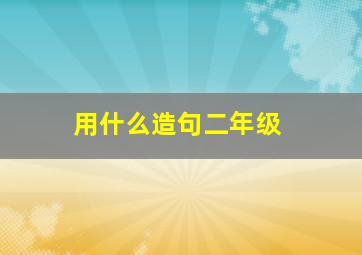 用什么造句二年级